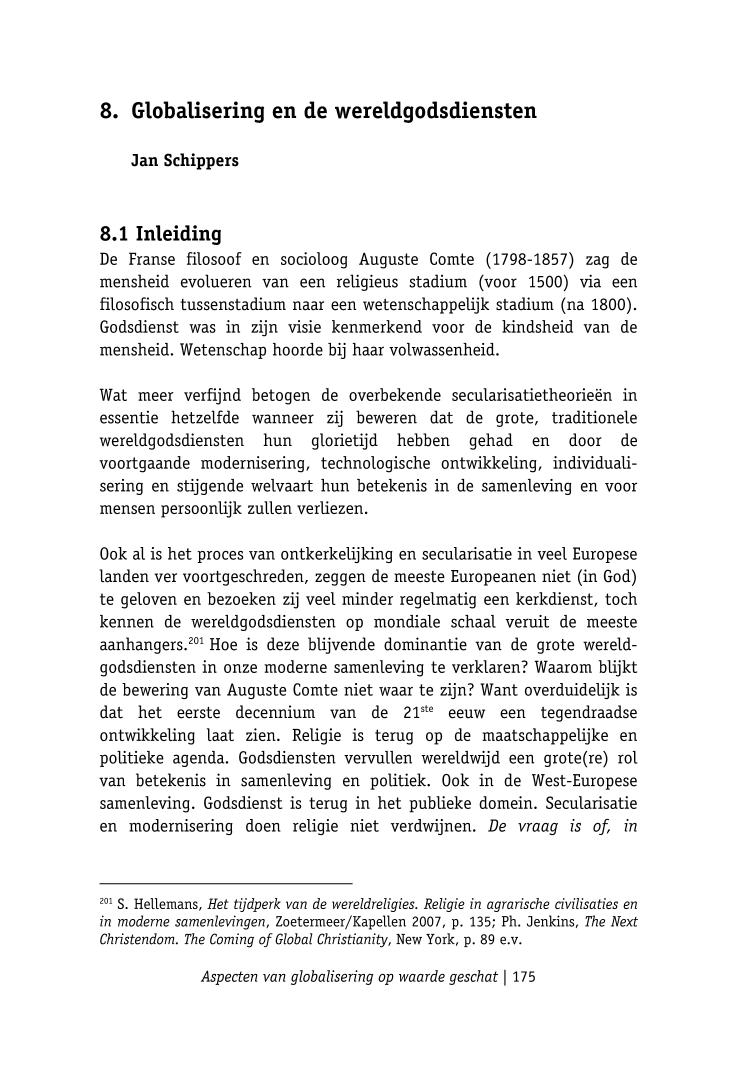 8. Globalisering en de wereldgodsdiensten

Jan Schippers

8.1 Inleiding

De Franse filosoof en socioloog Auguste Comte (1798-1857) zag de mensheid evolueren van een religieus stadium (voor 1500) via een filosofisch tussenstadium naar een wetenschappelijk stadium (na 1800). Godsdienst was in zijn visie kenmerkend voor de kindsheid van de mensheid. Wetenschap hoorde bij haar volwassenheid.

Wat meer verfijnd betogen de overbekende secularisatietheorieën in essentie hetzelfde wanneer zij beweren dat de grote, traditionele wereldgodsdiensten hun glorietijd hebben gehad en door de voortgaande modernisering, technologische ontwikkeling, individualisering en stijgende welvaart hun betekenis in de samenleving en voor mensen persoonlijk zullen verliezen.

Ook al is het proces van ontkerkelijking en secularisatie in veel Europese landen ver voortgeschreden, zeggen de meeste Europeanen niet (in God) te geloven en bezoeken zij veel minder regelmatig een kerkdienst, toch kennen de wereldgodsdiensten op mondiale schaal veruit de meeste aanhangers.$^{201}$ Hoe is deze blijvende dominantie van de grote wereldgodsdiensten in onze moderne samenleving te verklaren? Waarom blijkt de bewering van Auguste Comte niet waar te zijn? Want overduidelijk is dat het eerste decennium van de 21$^{ste}$ eeuw een tegendraadse ontwikkeling laat zien. Religie is terug op de maatschappelijke en politieke agenda. Godsdiensten vervullen wereldwijd een grote(re) rol van betekenis in samenleving en politiek. Ook in de West-Europese samenleving. Godsdienst is terug in het publieke domein. Secularisatie en modernisering doen religie niet verdwijnen. De vraag is of, in

$^{201}$ S. Hellemans, Het tijdperk van de wereldreligies. Religie in agrarische civilisaties en in moderne samenlevingen, Zoetermeer/Kapellen 2007, p. 135; Ph. Jenkins, The Next Christendom. The Coming of Global Christianity, New York, p. 89 e.v.

Aspecten van globalisering op waarde geschat | 175